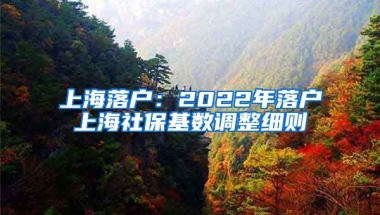 上海落户：2022年落户上海社保基数调整细则